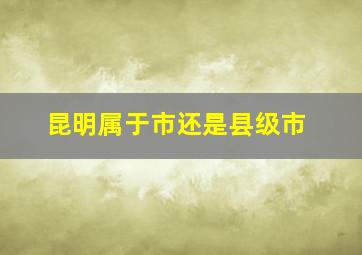 昆明属于市还是县级市